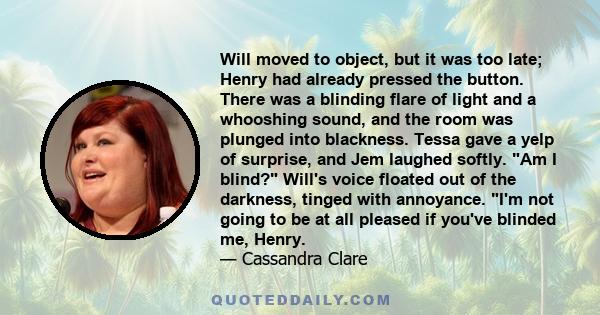 Will moved to object, but it was too late; Henry had already pressed the button. There was a blinding flare of light and a whooshing sound, and the room was plunged into blackness. Tessa gave a yelp of surprise, and Jem laughed softly. "Am I blind?" Will's voice floated out of the darkness, tinged with annoyance. "I'm not going to be at all pleased if you've blinded me, Henry.
— Cassandra Clare

QUOTEDDAILY.COM